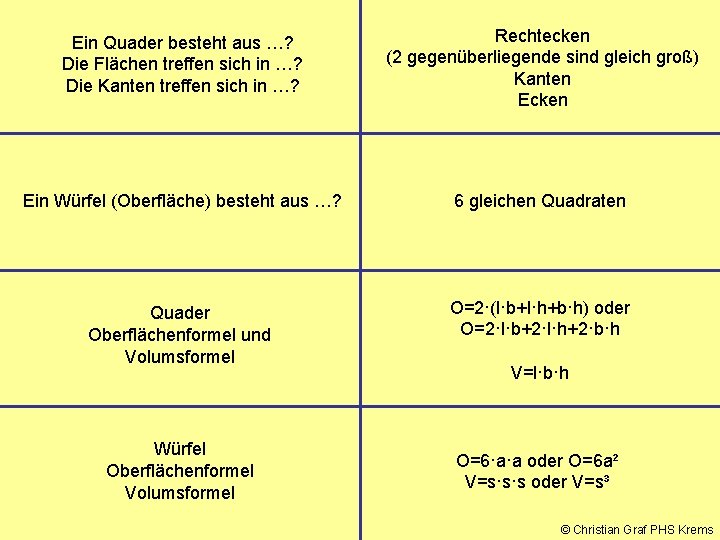 | | |
|---|---|
| Ein Quader besteht aus …? Die Flächen treffen sich in …? Die Kanten treffen sich in …? | Rechtecken (2 gegenüberliegende sind gleich groß) Kanten Ecken |
| Ein Würfel (Oberfläche) besteht aus …? | 6 gleichen Quadraten |
| Quader Oberflächenformel und Volumsformel | $O=2\cdot(l\cdot b+l\cdot h+b\cdot h)$ oder $O=2\cdot l\cdot b+2\cdot l\cdot h+2\cdot b\cdot h$ $V=l\cdot b\cdot h$ |
| Würfel Oberflächenformel Volumsformel | $O=6\cdot a\cdot a$ oder $O=6a^2$ $V=s\cdot s\cdot s$ oder $V=s^3$ |

© Christian Graf PHS Krems